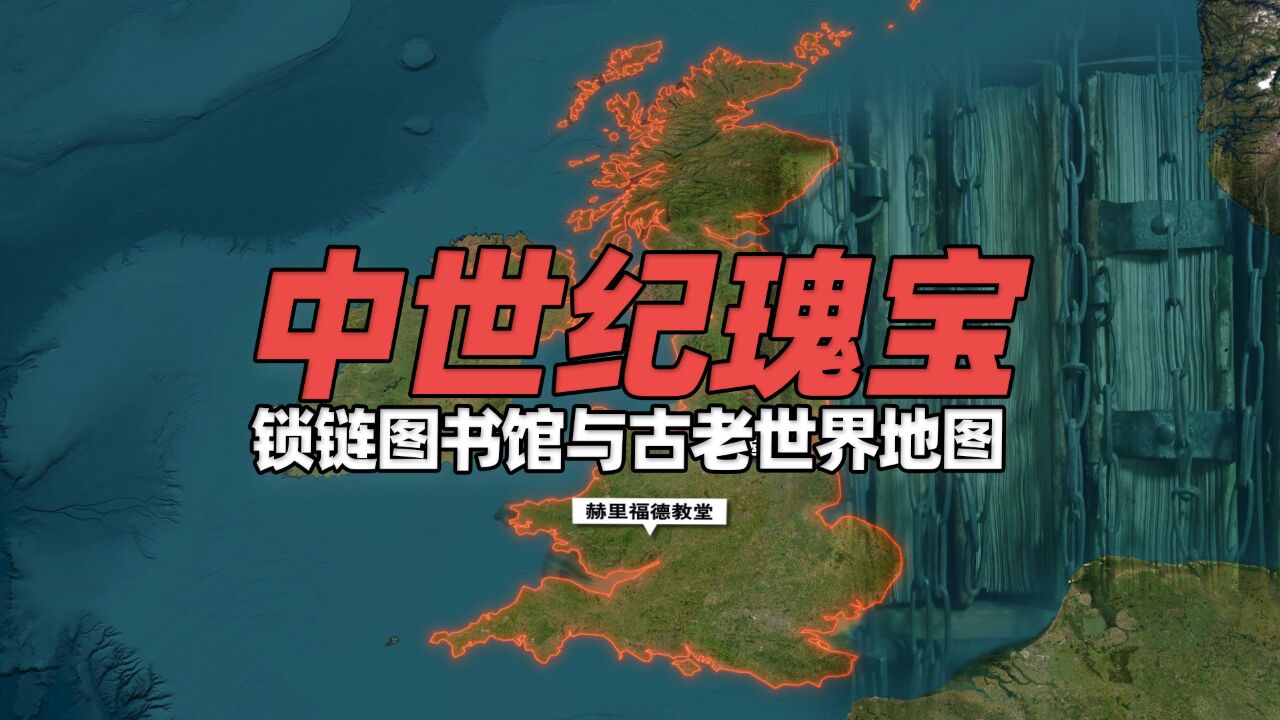 中世纪瑰宝

锁链图书馆与古老世界地图

赫里福德教堂